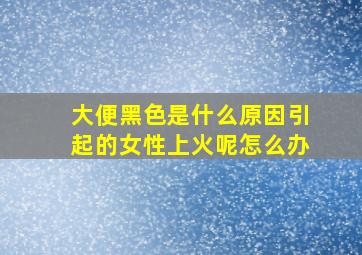 大便黑色是什么原因引起的女性上火呢怎么办